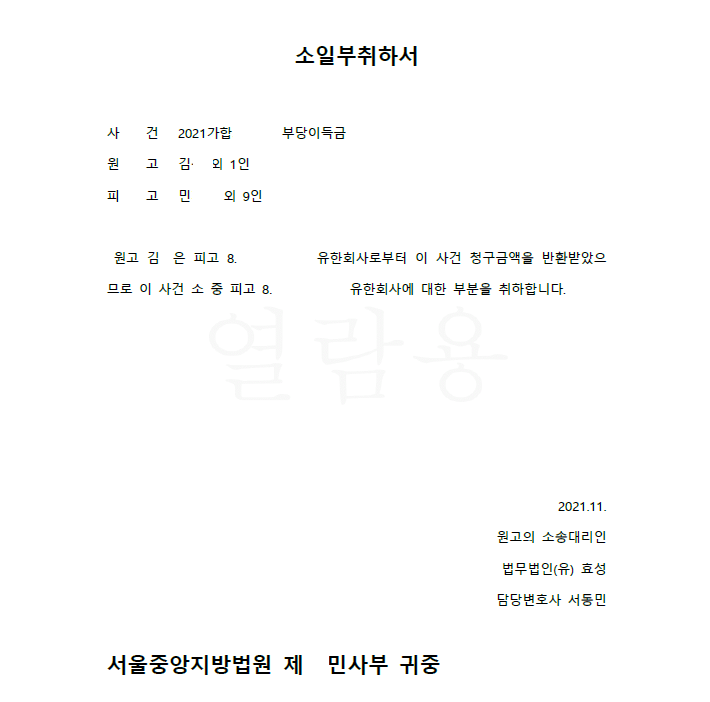 소일부취하서

사 건 2021가합 부당이득금

원 고 김· 외 1인

피 고 민 외 9인

원고 김 은 피고 8. 유한회사로부터 이 사건 청구금액을 반환받았으므로 이 사건 소 중 피고 8. 유한회사에 대한 부분을 취하합니다.

2021.11.

원고의 소송대리인

법무법인(유) 효성

담당변호사 서동민

서울중앙지방법원 제 민사부 귀중

열람용